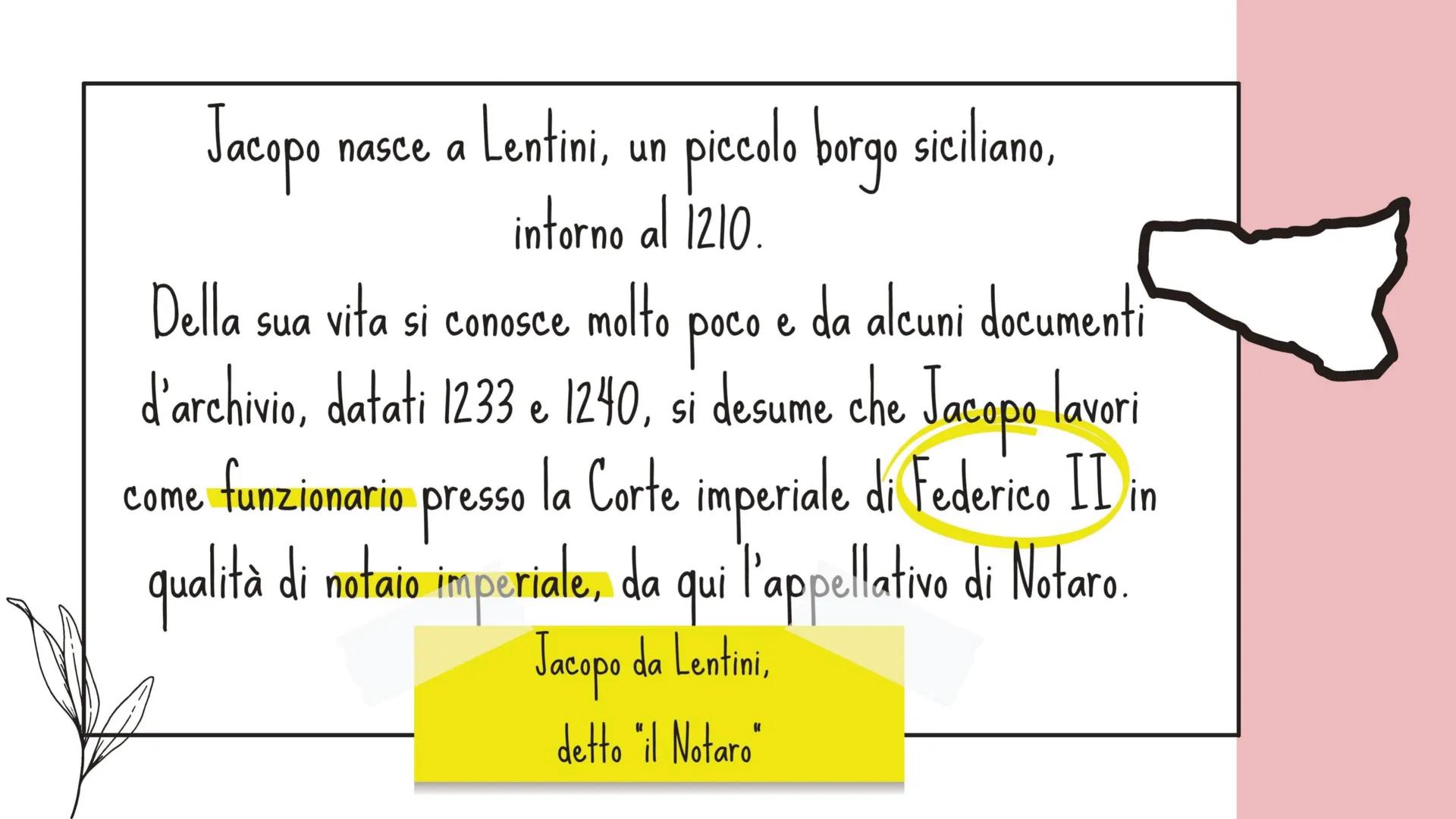 Jacopo nasce a Lentini, un piccolo borgo siciliano, intorno al 1210.

Della sua vita si conosce molto poco e da alcuni documenti d'archivio, datati 1233 e 1240, si desume che Jacopo lavori come funzionario presso la Corte imperiale di Federico II in qualità di notaio imperiale, da qui l'appellativo di Notaro.

Jacopo da Lentini,
detto "il Notaro"